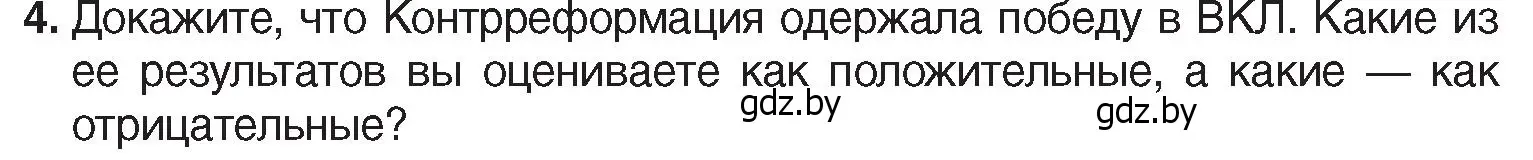 4. Докажите, что Контрреформация одержала победу в ВКЛ. Какие из ее результатов вы оцениваете как положительные, а какие — как отрицательные?

gdz.by gdz.by